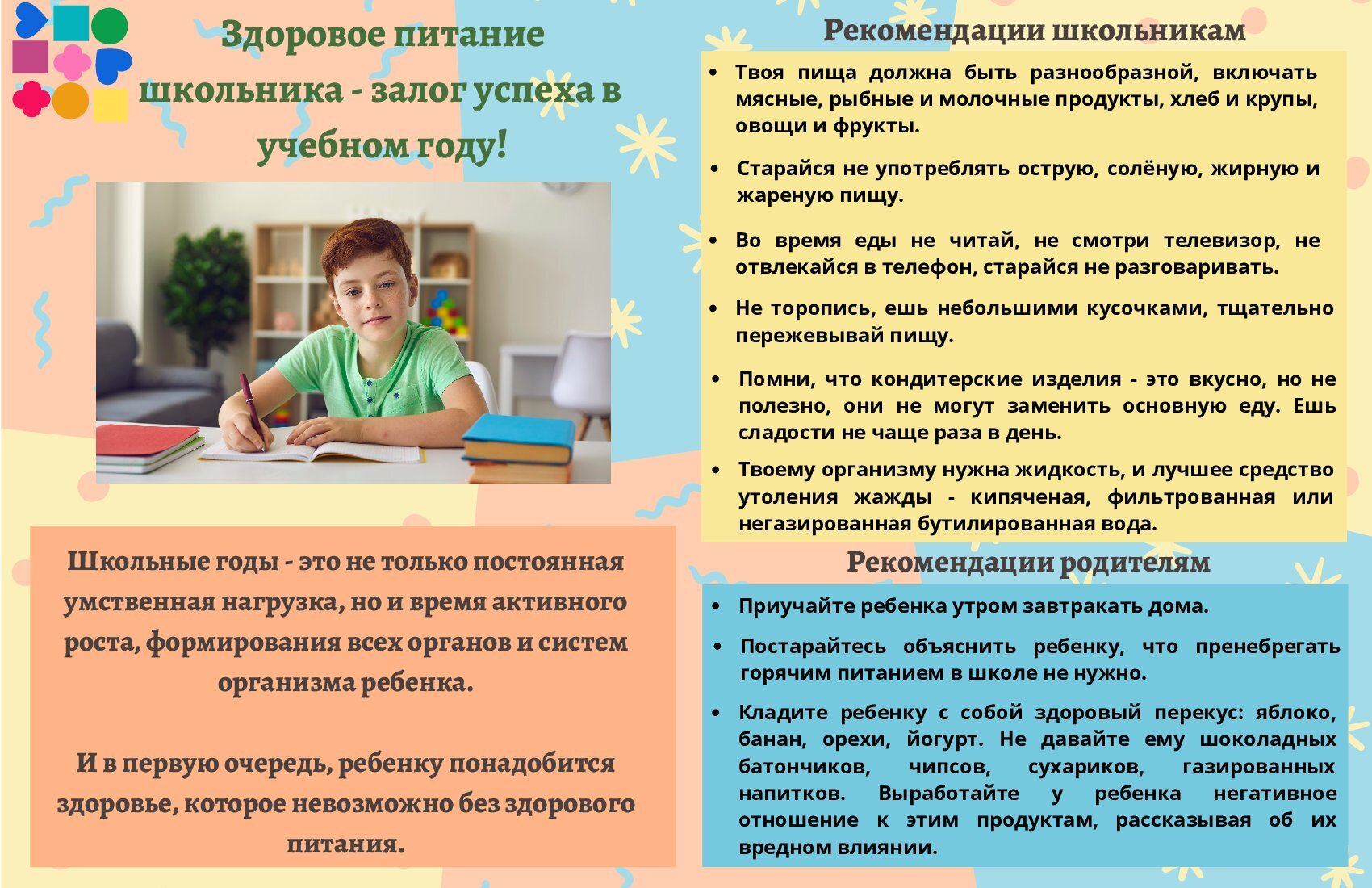 Здоровое питание школьника - залог успеха в учебном году!

Школьные годы - это не только постоянная умственная нагрузка, но и время активного роста, формирования всех органов и систем организма ребенка.

И в первую очередь, ребенку понадобится здоровье, которое невозможно без здорового питания.

Рекомендации школьникам

• Твоя пища должна быть разнообразной, включать мясные, рыбные и молочные продукты, хлеб и крупы, овощи и фрукты.

• Старайся не употреблять острую, солёную, жирную и жареную пищу.

• Во время еды не читай, не смотри телевизор, не отвлекайся в телефон, старайся не разговаривать.

• Не торопись, ешь небольшими кусочками, тщательно пережевывай пищу.

• Помни, что кондитерские изделия - это вкусно, но не полезно, они не могут заменить основную еду. Ешь сладости не чаще раза в день.

• Твоему организму нужна жидкость, и лучшее средство утоления жажды - кипяченая, фильтрованная или негазированная бутилированная вода.

Рекомендации родителям

• Приучайте ребенка утром завтракать дома.

• Постарайтесь объяснить ребенку, что пренебрегать горячим питанием в школе не нужно.

• Кладите ребенку с собой здоровый перекус: яблоко, банан, орехи, йогурт. Не давайте ему шоколадных батончиков, чипсов, сухариков, газированных напитков. Выработайте у ребенка негативное отношение к этим продуктам, рассказывая об их вредном влиянии.